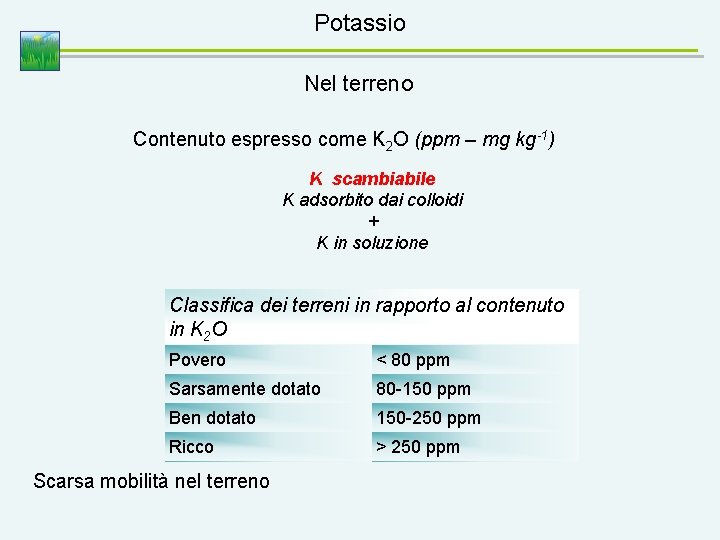 Potassio

Nel terreno

Contenuto espresso come $K_2O$ (ppm – mg $kg^{-1}$)

K scambiabile
K adsorbito dai colloidi
+
K in soluzione

| Classifica dei terreni in rapporto al contenuto in $K_2O$ | |
|---|---|
| Povero | < 80 ppm |
| Sarsamente dotato | 80-150 ppm |
| Ben dotato | 150-250 ppm |
| Ricco | > 250 ppm |

Scarsa mobilità nel terreno